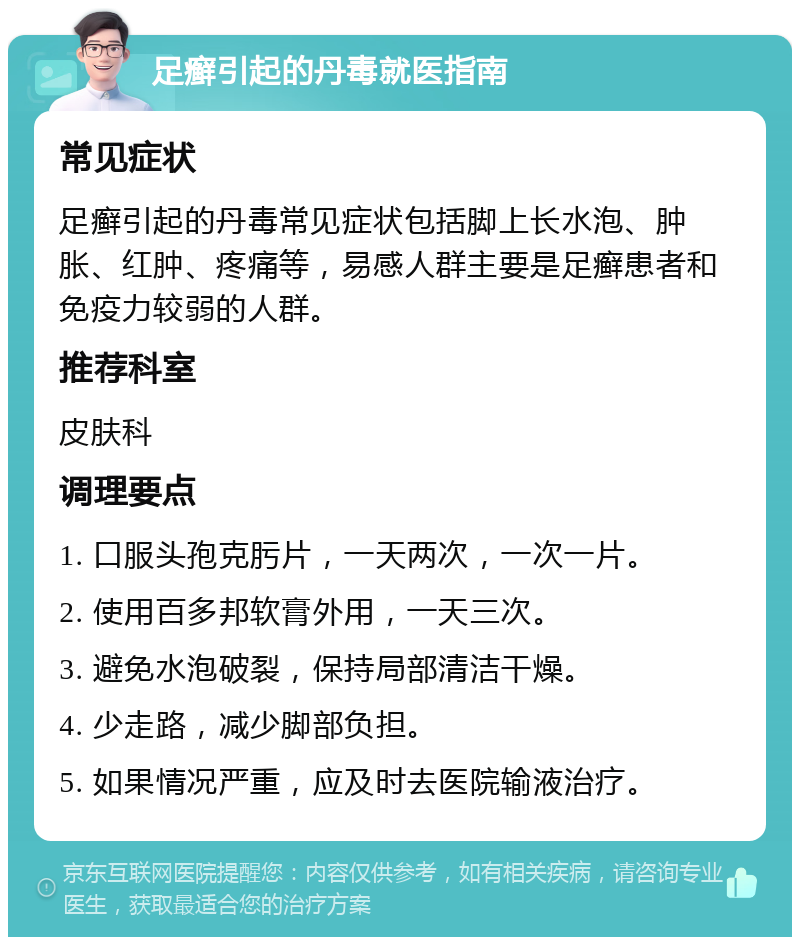 足癣引起的丹毒就医指南

常见症状

足癣引起的丹毒常见症状包括脚上长水泡、肿胀、红肿、疼痛等，易感人群主要是足癣患者和免疫力较弱的人群。

推荐科室

皮肤科

调理要点

1. 口服头孢克肟片，一天两次，一次一片。

2. 使用百多邦软膏外用，一天三次。

3. 避免水泡破裂，保持局部清洁干燥。

4. 少走路，减少脚部负担。

5. 如果情况严重，应及时去医院输液治疗。

京东互联网医院提醒您：内容仅供参考，如有相关疾病，请咨询专业医生，获取最适合您的治疗方案